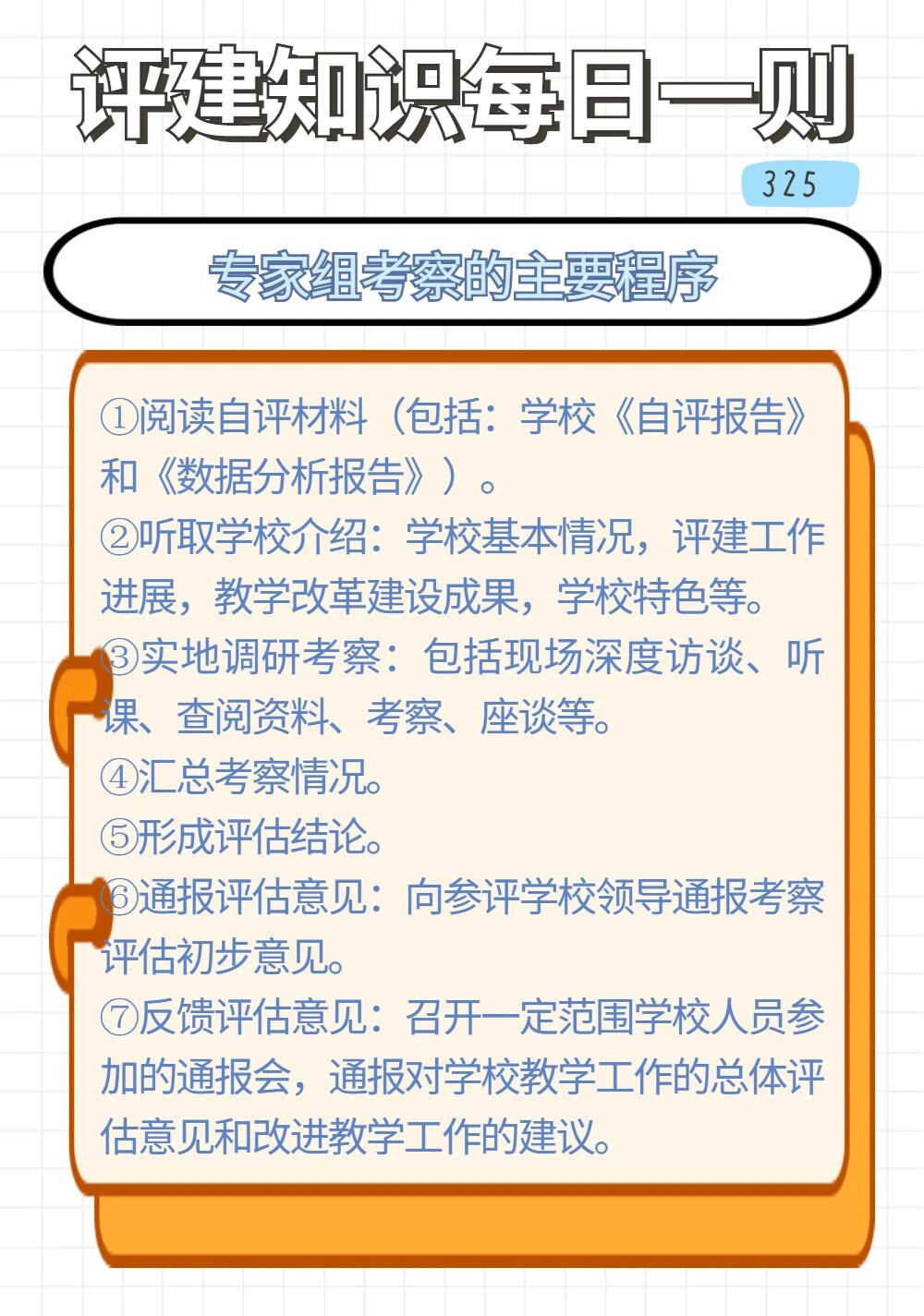 评建知识每日一则

325

专家组考察的主要程序

①阅读自评材料（包括：学校《自评报告》和《数据分析报告》）。
②听取学校介绍：学校基本情况，评建工作进展，教学改革建设成果，学校特色等。
③实地调研考察：包括现场深度访谈、听课、查阅资料、考察、座谈等。
④汇总考察情况。
⑤形成评估结论。
⑥通报评估意见：向参评学校领导通报考察评估初步意见。
⑦反馈评估意见：召开一定范围学校人员参加的通报会，通报对学校教学工作的总体评估意见和改进教学工作的建议。